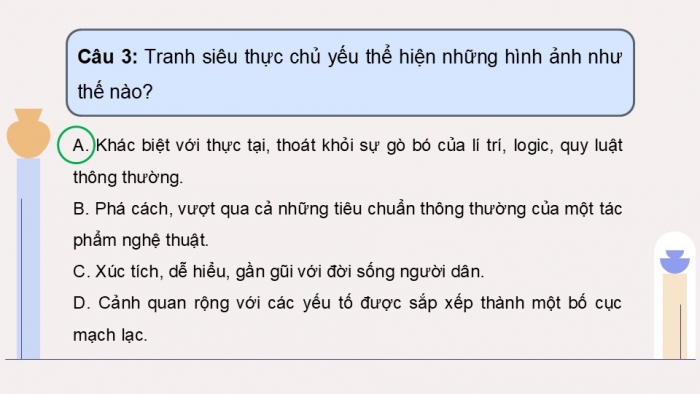 Câu 3: Tranh siêu thực chủ yếu thể hiện những hình ảnh như thế nào?

A. Khác biệt với thực tại, thoát khỏi sự gò bó của lí trí, logic, quy luật thông thường.

B. Phá cách, vượt qua cả những tiêu chuẩn thông thường của một tác phẩm nghệ thuật.

C. Xúc tích, dễ hiểu, gần gũi với đời sống người dân.

D. Cảnh quan rộng với các yếu tố được sắp xếp thành một bố cục mạch lạc.